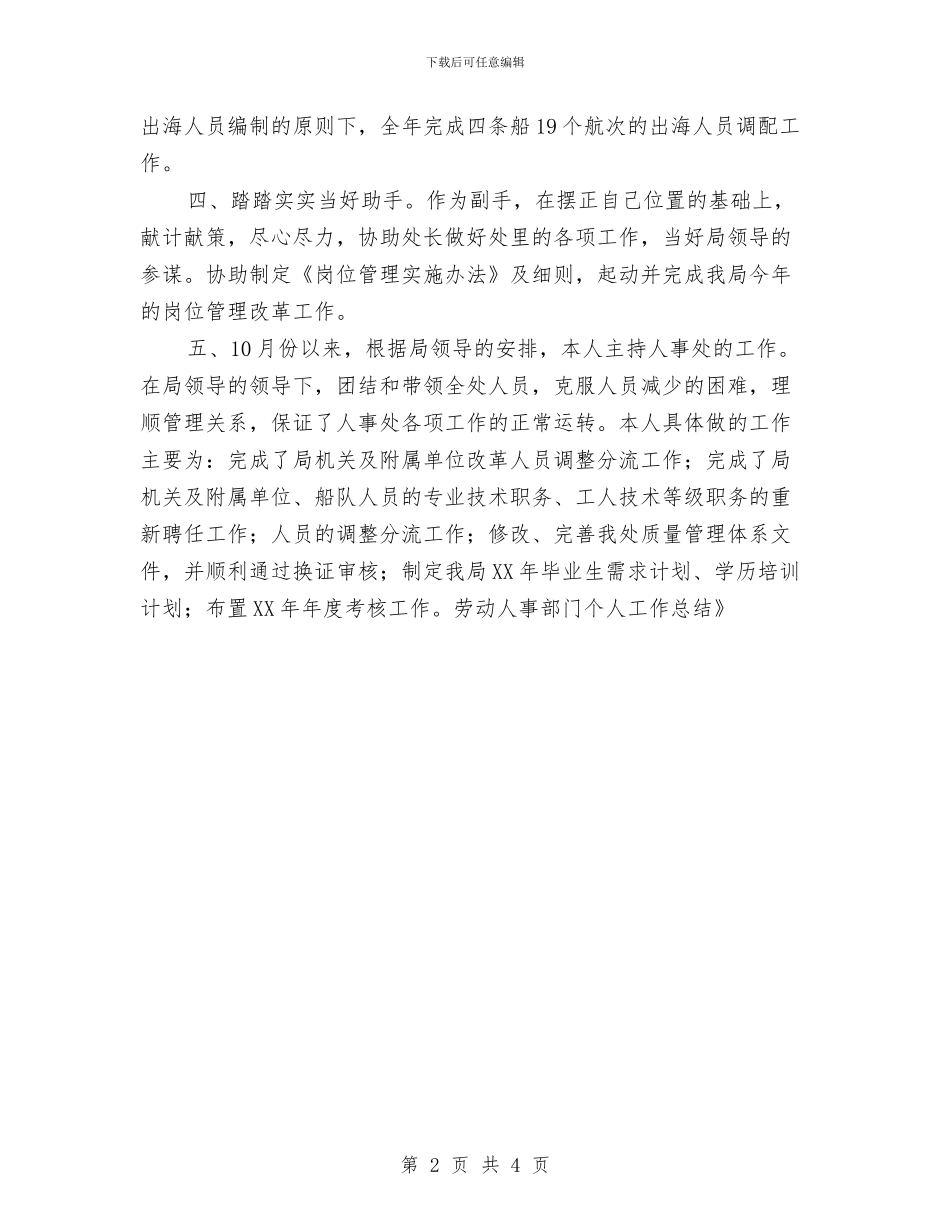 下载后可任意编辑

出海人员编制的原则下，全年完成四条船19个航次的出海人员调配工作。

四、踏踏实实当好助手。作为副手，在摆正自己位置的基础上，献计献策，尽心尽力，协助处长做好处里的各项工作，当好局领导的参谋。协助制定《岗位管理实施办法》及细则，起动并完成我局今年的岗位管理改革工作。

五、10月份以来，根据局领导的安排，本人主持人事处的工作。在局领导的领导下，团结和带领全处人员，克服人员减少的困难，理顺管理关系，保证了人事处各项工作的正常运转。本人具体做的工作主要为：完成了局机关及附属单位改革人员调整分流工作；完成了局机关及附属单位、船队人员的专业技术职务、工人技术等级职务的重新聘任工作；人员的调整分流工作；修改、完善我处质量管理体系文件，并顺利通过换证审核；制定我局XX年毕业生需求计划、学历培训计划；布置XX年年度考核工作。劳动人事部门个人工作总结》

第 2 页 共 4 页